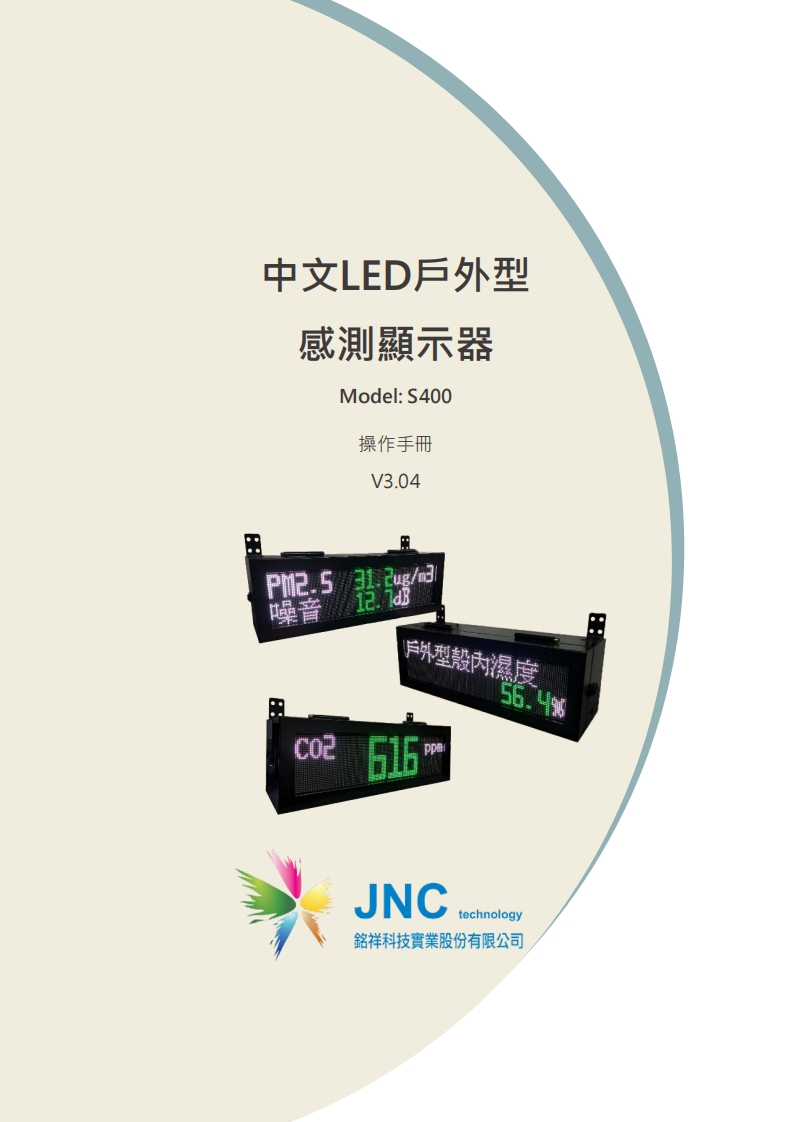 中文LED戶外型

感測顯示器

Model: S400

操作手冊

V3.04

PM2.5 31.2ug/m3
噪音 12.7dB

戶外型殼內濕度
56.4%

CO2 616 ppm

JNC technology
銘祥科技實業股份有限公司